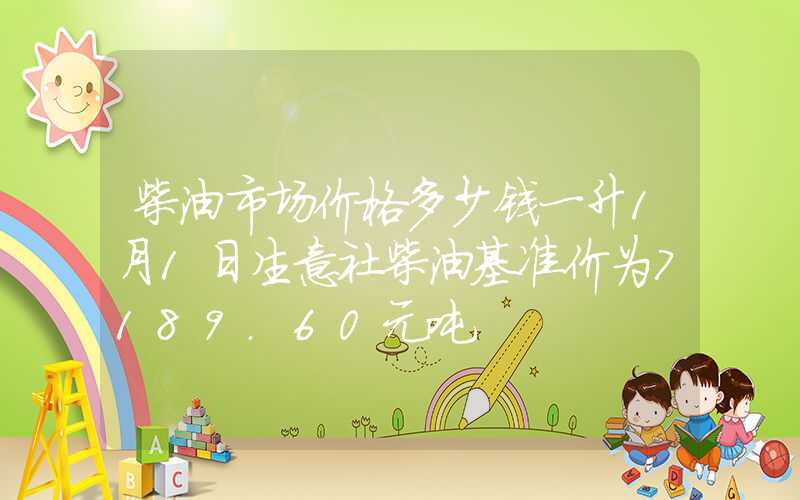 柴油市场价格多少钱一升1月1日生意社柴油基准价为7189.60元吨

A
B C